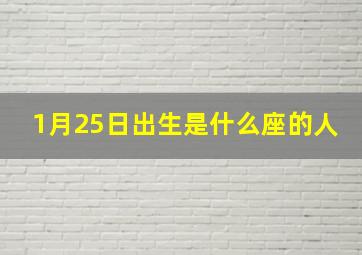 1月25日出生是什么座的人